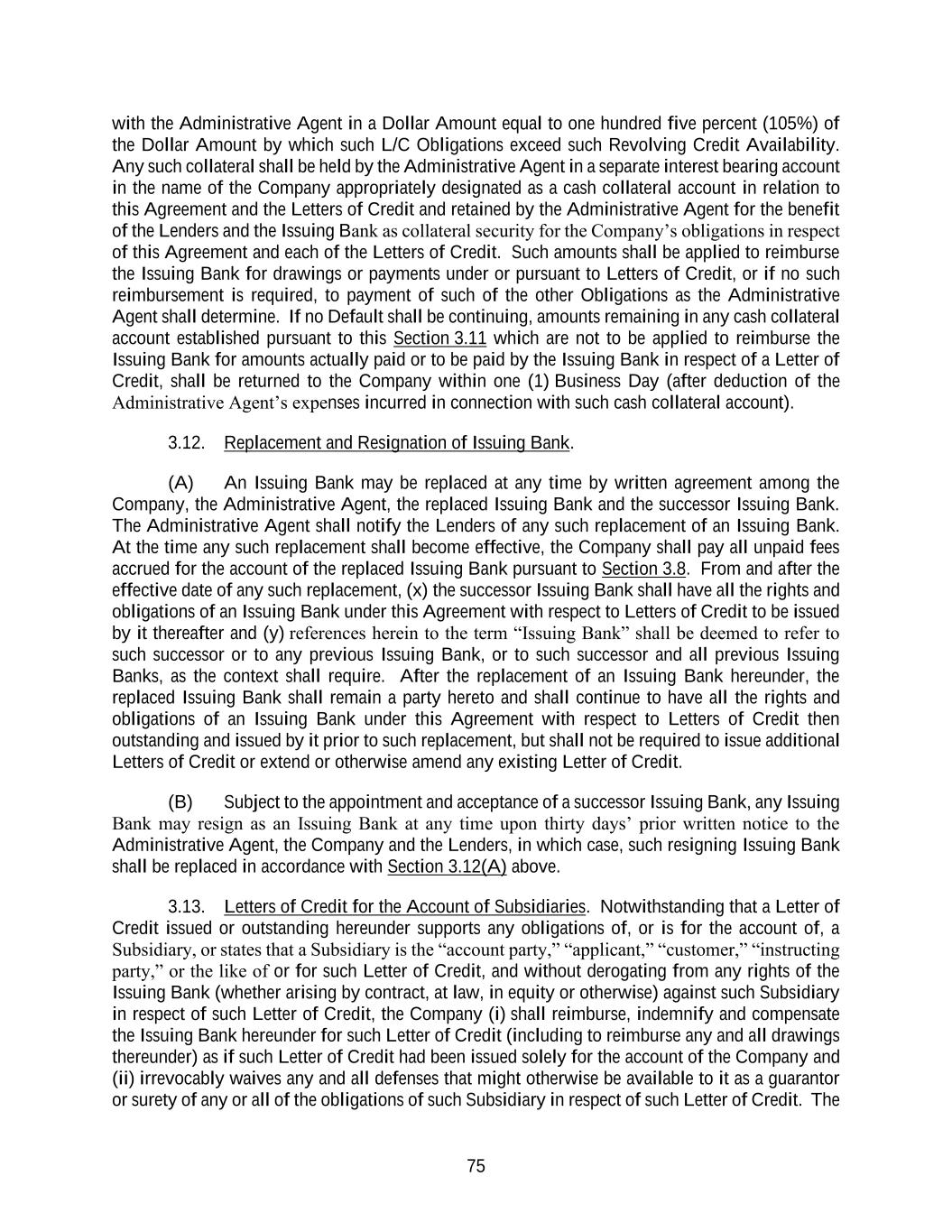 with the Administrative Agent in a Dollar Amount equal to one hundred five percent (105%) of the Dollar Amount by which such L/C Obligations exceed such Revolving Credit Availability. Any such collateral shall be held by the Administrative Agent in a separate interest bearing account in the name of the Company appropriately designated as a cash collateral account in relation to this Agreement and the Letters of Credit and retained by the Administrative Agent for the benefit of the Lenders and the Issuing Bank as collateral security for the Company's obligations in respect of this Agreement and each of the Letters of Credit. Such amounts shall be applied to reimburse the Issuing Bank for drawings or payments under or pursuant to Letters of Credit, or if no such reimbursement is required, to payment of such of the other Obligations as the Administrative Agent shall determine. If no Default shall be continuing, amounts remaining in any cash collateral account established pursuant to this Section 3.11 which are not to be applied to reimburse the Issuing Bank for amounts actually paid or to be paid by the Issuing Bank in respect of a Letter of Credit, shall be returned to the Company within one (1) Business Day (after deduction of the Administrative Agent's expenses incurred in connection with such cash collateral account).

3.12. Replacement and Resignation of Issuing Bank.

(A) An Issuing Bank may be replaced at any time by written agreement among the Company, the Administrative Agent, the replaced Issuing Bank and the successor Issuing Bank. The Administrative Agent shall notify the Lenders of any such replacement of an Issuing Bank. At the time any such replacement shall become effective, the Company shall pay all unpaid fees accrued for the account of the replaced Issuing Bank pursuant to Section 3.8. From and after the effective date of any such replacement, (x) the successor Issuing Bank shall have all the rights and obligations of an Issuing Bank under this Agreement with respect to Letters of Credit to be issued by it thereafter and (y) references herein to the term "Issuing Bank" shall be deemed to refer to such successor or to any previous Issuing Bank, or to such successor and all previous Issuing Banks, as the context shall require. After the replacement of an Issuing Bank hereunder, the replaced Issuing Bank shall remain a party hereto and shall continue to have all the rights and obligations of an Issuing Bank under this Agreement with respect to Letters of Credit then outstanding and issued by it prior to such replacement, but shall not be required to issue additional Letters of Credit or extend or otherwise amend any existing Letter of Credit.

(B) Subject to the appointment and acceptance of a successor Issuing Bank, any Issuing Bank may resign as an Issuing Bank at any time upon thirty days' prior written notice to the Administrative Agent, the Company and the Lenders, in which case, such resigning Issuing Bank shall be replaced in accordance with Section 3.12(A) above.

3.13. Letters of Credit for the Account of Subsidiaries. Notwithstanding that a Letter of Credit issued or outstanding hereunder supports any obligations of, or is for the account of, a Subsidiary, or states that a Subsidiary is the "account party," "applicant," "customer," "instructing party," or the like of or for such Letter of Credit, and without derogating from any rights of the Issuing Bank (whether arising by contract, at law, in equity or otherwise) against such Subsidiary in respect of such Letter of Credit, the Company (i) shall reimburse, indemnify and compensate the Issuing Bank hereunder for such Letter of Credit (including to reimburse any and all drawings thereunder) as if such Letter of Credit had been issued solely for the account of the Company and (ii) irrevocably waives any and all defenses that might otherwise be available to it as a guarantor or surety of any or all of the obligations of such Subsidiary in respect of such Letter of Credit. The

75